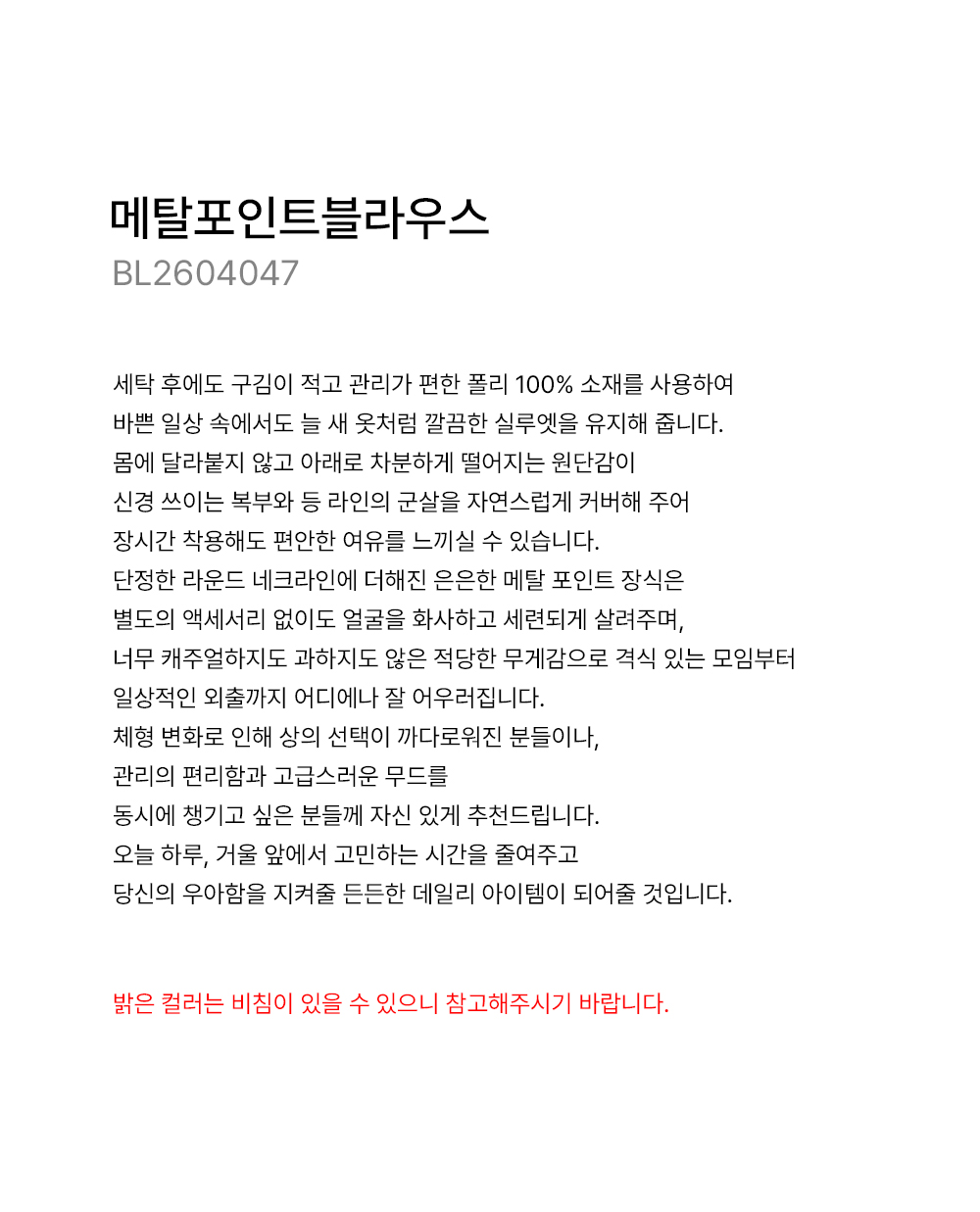 메탈포인트블라우스
BL2604047

세탁 후에도 구김이 적고 관리가 편한 폴리 100% 소재를 사용하여
바쁜 일상 속에서도 늘 새 옷처럼 깔끔한 실루엣을 유지해 줍니다.
몸에 달라붙지 않고 아래로 차분하게 떨어지는 원단감이
신경 쓰이는 복부와 등 라인의 군살을 자연스럽게 커버해 주어
장시간 착용해도 편안한 여유를 느끼실 수 있습니다.
단정한 라운드 네크라인에 더해진 은은한 메탈 포인트 장식은
별도의 액세서리 없이도 얼굴을 화사하고 세련되게 살려주며,
너무 캐주얼하지도 과하지도 않은 적당한 무게감으로 격식 있는 모임부터
일상적인 외출까지 어디에나 잘 어우러집니다.
체형 변화로 인해 상의 선택이 까다로워진 분들이나,
관리의 편리함과 고급스러운 무드를
동시에 챙기고 싶은 분들께 자신 있게 추천드립니다.
오늘 하루, 거울 앞에서 고민하는 시간을 줄여주고
당신의 우아함을 지켜줄 든든한 데일리 아이템이 되어줄 것입니다.

밝은 컬러는 비침이 있을 수 있으니 참고해주시기 바랍니다.